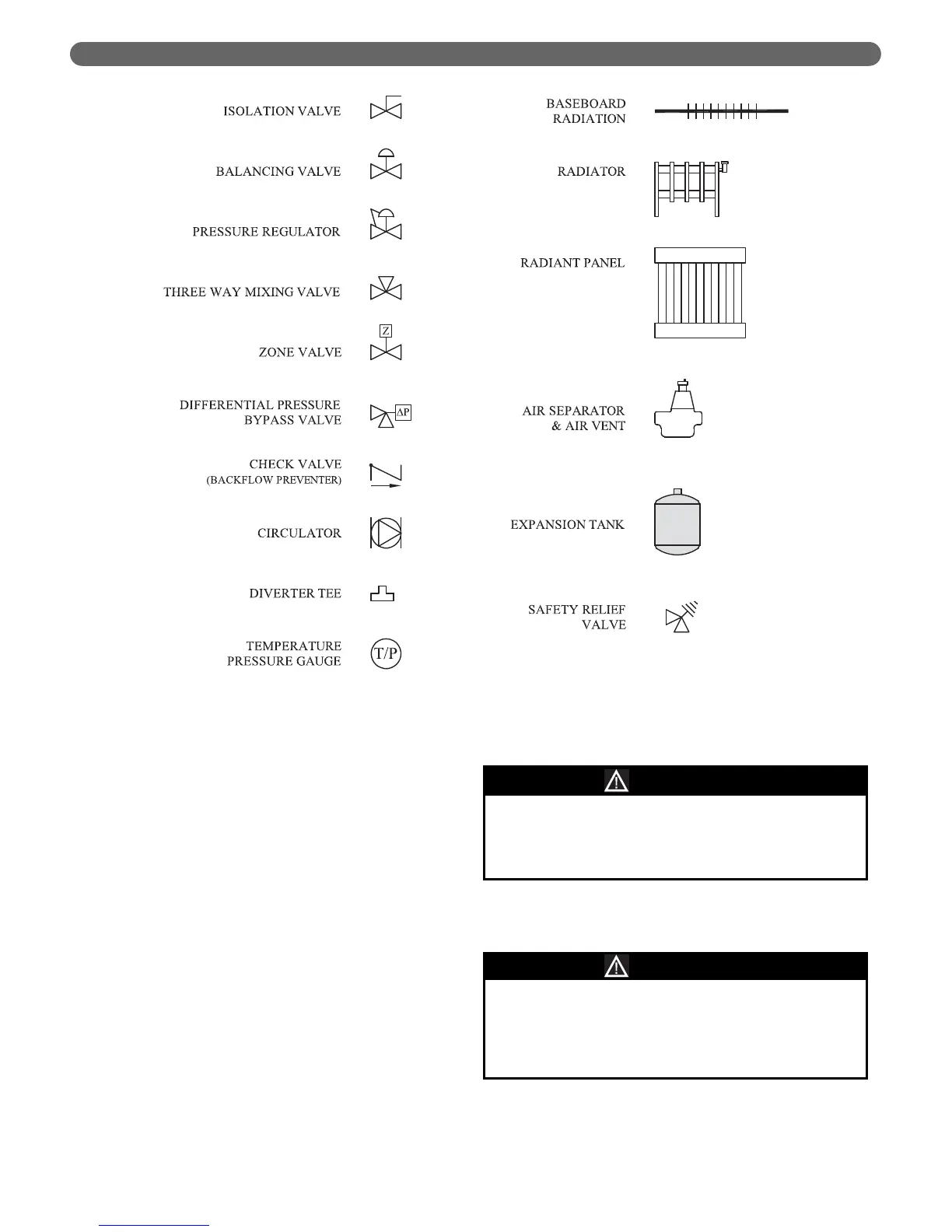 ISOLATION VALVE

BALANCING VALVE

PRESSURE REGULATOR

THREE WAY MIXING VALVE

ZONE VALVE

Z

DIFFERENTIAL PRESSURE BYPASS VALVE

$\Delta P$

CHECK VALVE (BACKFLOW PREVENTER)

CIRCULATOR

DIVERTER TEE

TEMPERATURE PRESSURE GAUGE

T/P

BASEBOARD RADIATION

RADIATOR

RADIANT PANEL

AIR SEPARATOR & AIR VENT

EXPANSION TANK

SAFETY RELIEF VALVE